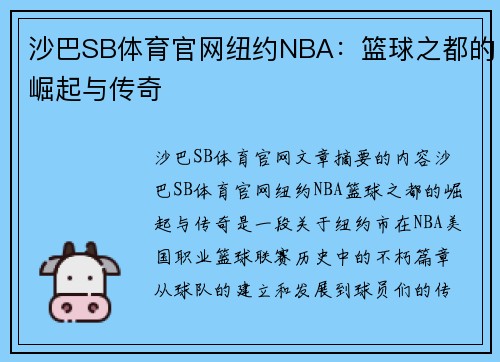 沙巴SB体育官网纽约NBA：篮球之都的崛起与传奇

沙巴SB体育官网文章摘要的内容沙巴SB体育官网纽约NBA篮球之都的崛起与传奇是一段关于纽约市在NBA美国职业篮球联赛历史中的不朽篇章从球队的建立和发展到球员们的传